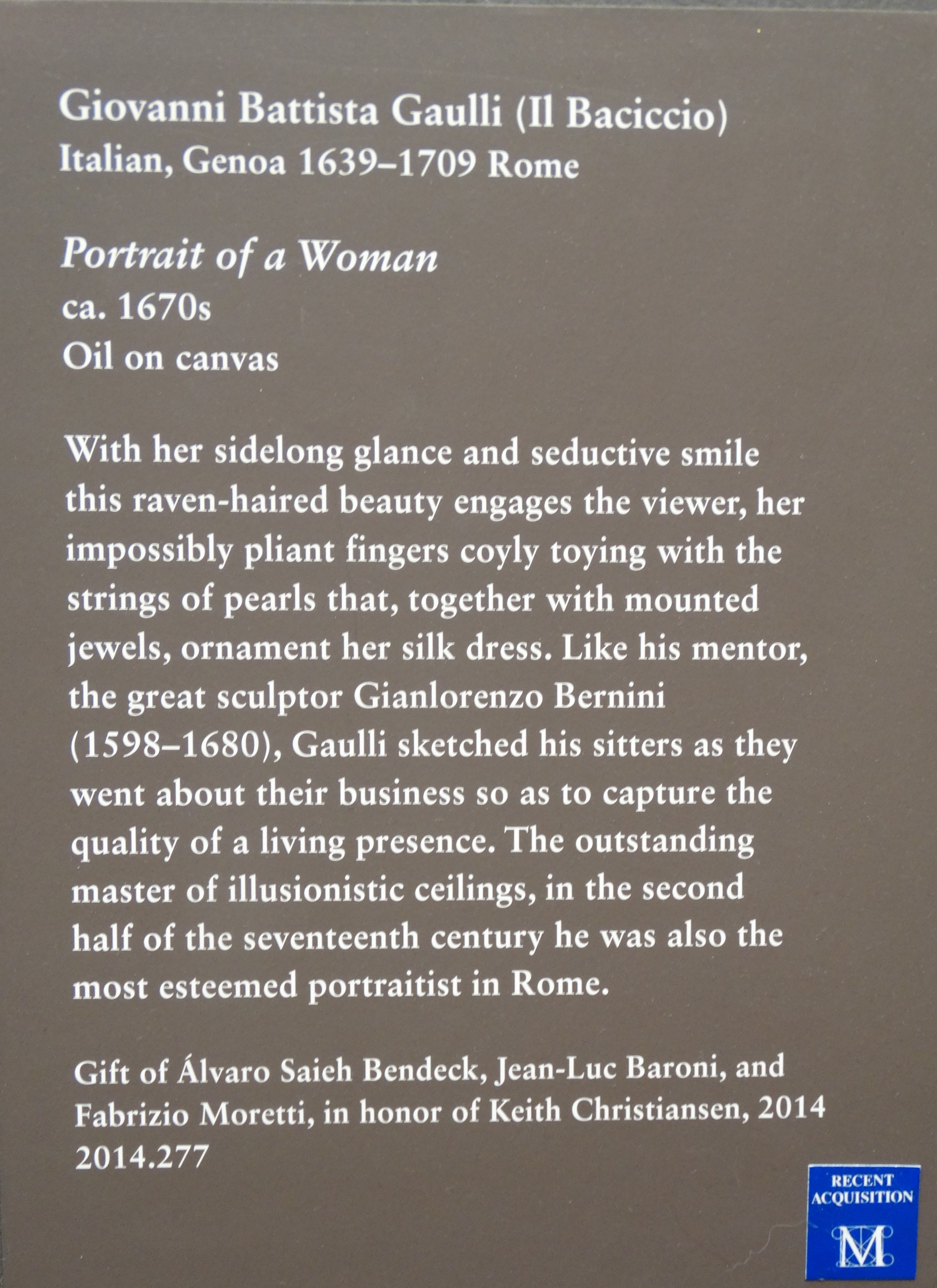 Giovanni Battista Gaulli (Il Baciccio)
Italian, Genoa 1639–1709 Rome

Portrait of a Woman
ca. 1670s
Oil on canvas

With her sidelong glance and seductive smile this raven-haired beauty engages the viewer, her impossibly pliant fingers coyly toying with the strings of pearls that, together with mounted jewels, ornament her silk dress. Like his mentor, the great sculptor Gianlorenzo Bernini (1598–1680), Gaulli sketched his sitters as they went about their business so as to capture the quality of a living presence. The outstanding master of illusionistic ceilings, in the second half of the seventeenth century he was also the most esteemed portraitist in Rome.

Gift of Álvaro Saieh Bendeck, Jean-Luc Baroni, and Fabrizio Moretti, in honor of Keith Christiansen, 2014
2014.277

RECENT ACQUISITION
M